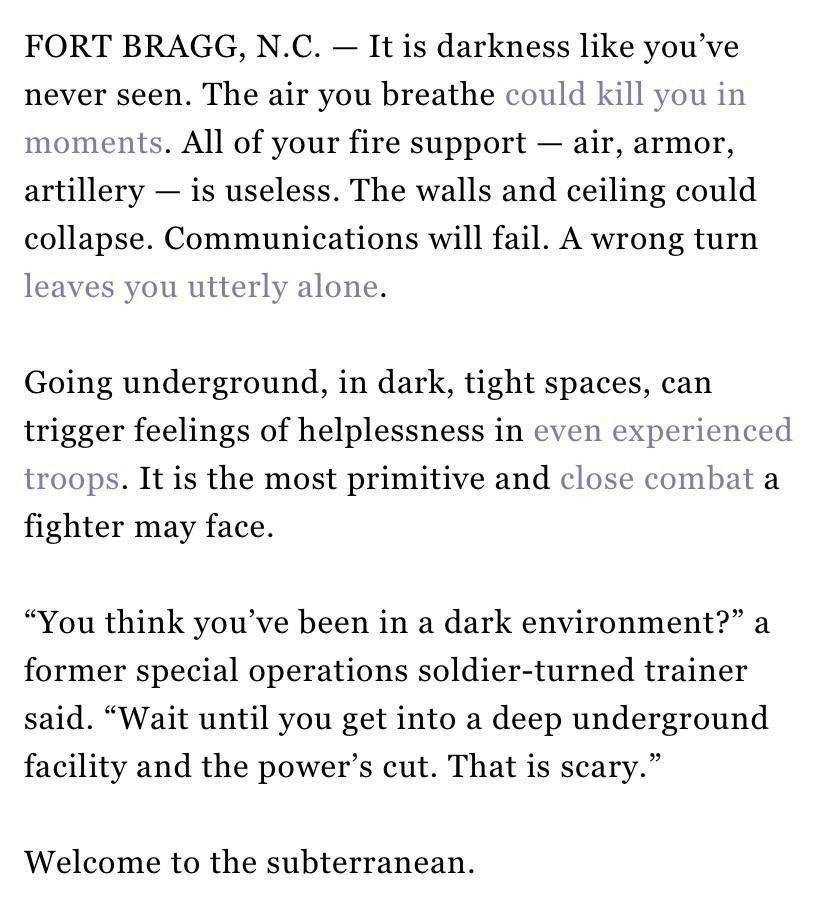 FORT BRAGG, N.C. — It is darkness like you've never seen. The air you breathe could kill you in moments. All of your fire support — air, armor, artillery — is useless. The walls and ceiling could collapse. Communications will fail. A wrong turn leaves you utterly alone.

Going underground, in dark, tight spaces, can trigger feelings of helplessness in even experienced troops. It is the most primitive and close combat a fighter may face.

“You think you've been in a dark environment?” a former special operations soldier-turned trainer said. “Wait until you get into a deep underground facility and the power's cut. That is scary.”

Welcome to the subterranean.